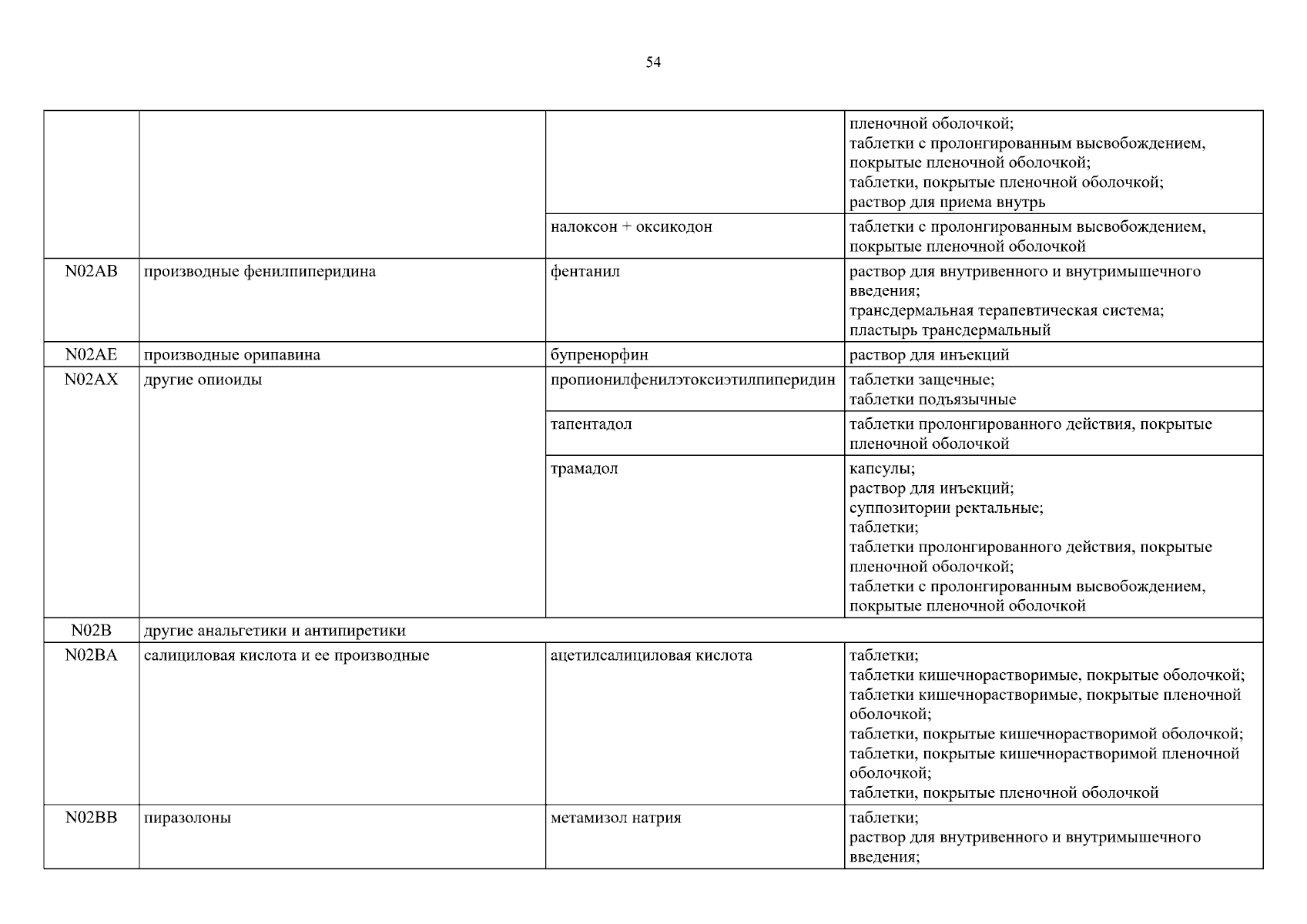 54

| | | | |
|---|---|---|---|
| | | | пленочной оболочкой; таблетки с пролонгированным высвобождением, покрытые пленочной оболочкой; таблетки, покрытые пленочной оболочкой; раствор для приема внутрь |
| | | налоксон + оксикодон | таблетки с пролонгированным высвобождением, покрытые пленочной оболочкой |
| N02AB | производные фенилпиперидина | фентанил | раствор для внутривенного и внутримышечного введения; трансдермальная терапевтическая система; пластырь трансдермальный |
| N02AE | производные орипавина | бупренорфин | раствор для инъекций |
| N02AX | другие опиоиды | пропионилфенилэтоксиэтилпиперидин | таблетки защечные; таблетки подъязычные |
| | | тапентадол | таблетки пролонгированного действия, покрытые пленочной оболочкой |
| | | трамадол | капсулы; раствор для инъекций; суппозитории ректальные; таблетки; таблетки пролонгированного действия, покрытые пленочной оболочкой; таблетки с пролонгированным высвобождением, покрытые пленочной оболочкой |
| N02B | другие анальгетики и антипиретики | | |
| N02BA | салициловая кислота и ее производные | ацетилсалициловая кислота | таблетки; таблетки кишечнорастворимые, покрытые оболочкой; таблетки кишечнорастворимые, покрытые пленочной оболочкой; таблетки, покрытые кишечнорастворимой оболочкой; таблетки, покрытые кишечнорастворимой пленочной оболочкой; таблетки, покрытые пленочной оболочкой |
| N02BB | пиразолоны | метамизол натрия | таблетки; раствор для внутривенного и внутримышечного введения; |